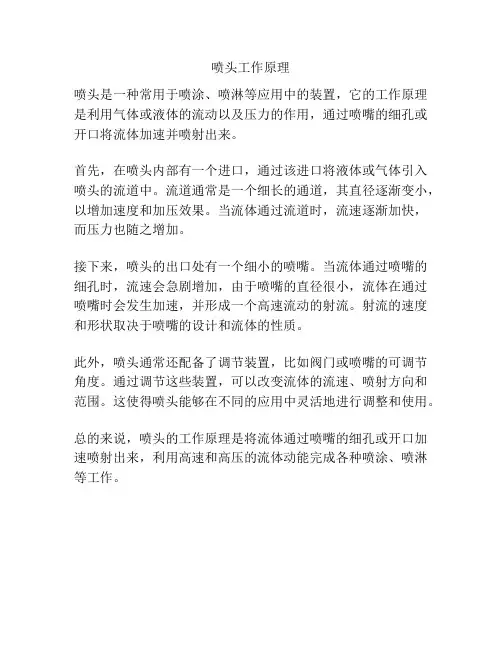 喷头工作原理

喷头是一种常用于喷涂、喷淋等应用中的装置，它的工作原理是利用气体或液体的流动以及压力的作用，通过喷嘴的细孔或开口将流体加速并喷射出来。

首先，在喷头内部有一个进口，通过该进口将液体或气体引入喷头的流道中。流道通常是一个细长的通道，其直径逐渐变小，以增加速度和加压效果。当流体通过流道时，流速逐渐加快，而压力也随之增加。

接下来，喷头的出口处有一个细小的喷嘴。当流体通过喷嘴的细孔时，流速会急剧增加，由于喷嘴的直径很小，流体在通过喷嘴时会发生加速，并形成一个高速流动的射流。射流的速度和形状取决于喷嘴的设计和流体的性质。

此外，喷头通常还配备了调节装置，比如阀门或喷嘴的可调节角度。通过调节这些装置，可以改变流体的流速、喷射方向和范围。这使得喷头能够在不同的应用中灵活地进行调整和使用。

总的来说，喷头的工作原理是将流体通过喷嘴的细孔或开口加速喷射出来，利用高速和高压的流体动能完成各种喷涂、喷淋等工作。